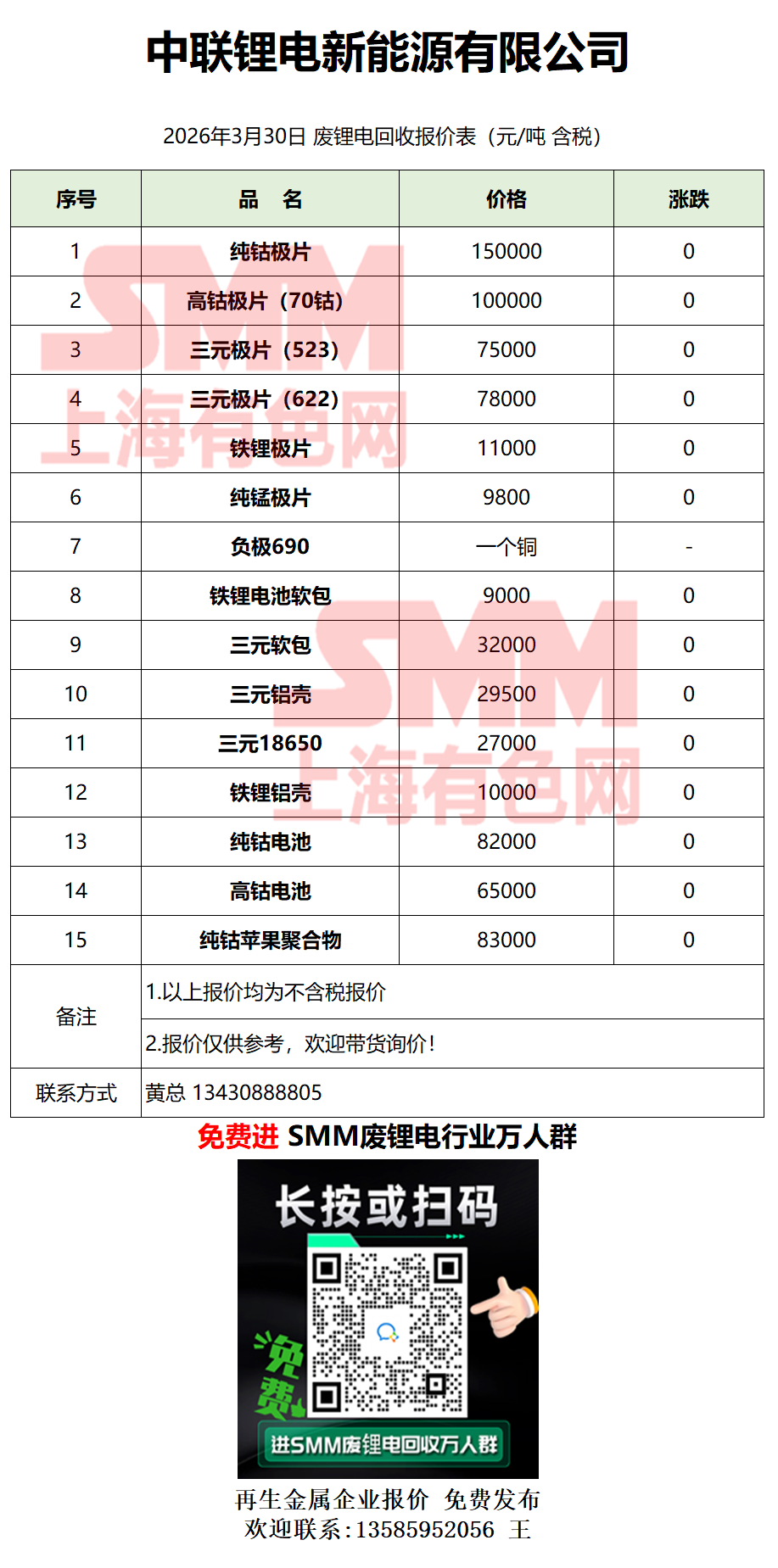 中联锂电新能源有限公司

2026年3月30日 废锂电回收报价表（元/吨 含税）

| 序号 | 品 名 | 价格 | 涨跌 |
|---|---|---|---|
| 1 | 纯钴极片 | 150000 | 0 |
| 2 | 高钴极片（70钴） | 100000 | 0 |
| 3 | 三元极片（523） | 75000 | 0 |
| 4 | 三元极片（622） | 78000 | 0 |
| 5 | 铁锂极片 | 11000 | 0 |
| 6 | 纯锰极片 | 9800 | 0 |
| 7 | 负极690 | 一个铜 | - |
| 8 | 铁锂电池软包 | 9000 | 0 |
| 9 | 三元软包 | 32000 | 0 |
| 10 | 三元铝壳 | 29500 | 0 |
| 11 | 三元18650 | 27000 | 0 |
| 12 | 铁锂铝壳 | 10000 | 0 |
| 13 | 纯钴电池 | 82000 | 0 |
| 14 | 高钴电池 | 65000 | 0 |
| 15 | 纯钴苹果聚合物 | 83000 | 0 |
| 备注 | 1.以上报价均为不含税报价 | | |
| | 2.报价仅供参考，欢迎带货询价！ | | |
| 联系方式 | 黄总 13430888805 | | |

免费进 SMM废锂电行业万人群

长按或扫码

免费

进SMM废锂电回收万人群

再生金属企业报价 免费发布
欢迎联系：13585952056 王

SMM 上海有色网